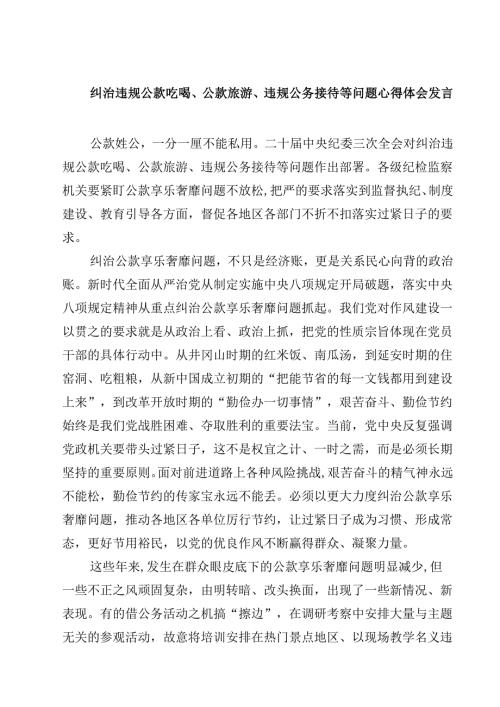 纠治违规公款吃喝、公款旅游、违规公务接待等问题心得体会发言

公款姓公，一分一厘不能私用。二十届中央纪委三次全会对纠治违规公款吃喝、公款旅游、违规公务接待等问题作出部署。各级纪检监察机关要紧盯公款享乐奢靡问题不放松，把严的要求落实到监督执纪、制度建设、教育引导各方面，督促各地区各部门不折不扣落实过紧日子的要求。

纠治公款享乐奢靡问题，不只是经济账，更是关系民心向背的政治账。新时代全面从严治党从制定实施中央八项规定开局破题，落实中央八项规定精神从重点纠治公款享乐奢靡问题抓起。我们党对作风建设一以贯之的要求就是从政治上看、政治上抓，把党的性质宗旨体现在党员干部的具体行动中。从井冈山时期的红米饭、南瓜汤，到延安时期的住窑洞、吃粗粮，从新中国成立初期的“把能节省的每一文钱都用到建设上来”，到改革开放时期的“勤俭办一切事情”，艰苦奋斗、勤俭节约始终是我们党战胜困难、夺取胜利的重要法宝。当前，党中央反复强调党政机关要带头过紧日子，这不是权宜之计、一时之需，而是必须长期坚持的重要原则。面对前进道路上各种风险挑战，艰苦奋斗的精气神永远不能松，勤俭节约的传家宝永远不能丢。必须以更大力度纠治公款享乐奢靡问题，推动各地区各单位厉行节约，让过紧日子成为习惯、形成常态，更好节用裕民，以党的优良作风不断赢得群众、凝聚力量。

这些年来，发生在群众眼皮底下的公款享乐奢靡问题明显减少，但一些不正之风顽固复杂，由明转暗、改头换面，出现了一些新情况、新表现。有的借公务活动之机搞“擦边”，在调研考察中安排大量与主题无关的参观活动，故意将培训安排在热门景点地区、以现场教学名义违